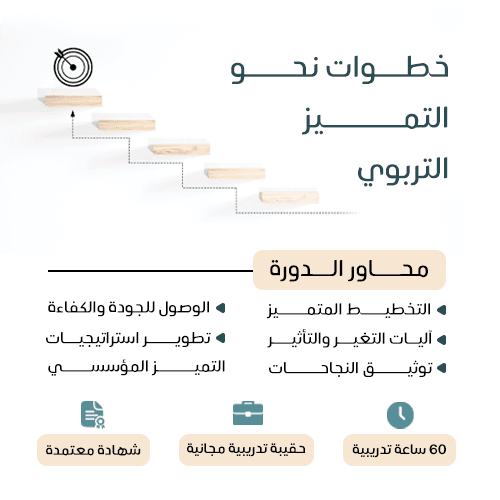 خطوات نحو
التميز
التربوي

محاور الدورة

التخطيط المتميز
آليات التغير والتأثير
توثيق النجاحات

الوصول للجودة والكفاءة
تطوير استراتيجيات
التميز المؤسسي

60 ساعة تدريبية

حقيبة تدريبية مجانية

شهادة معتمدة